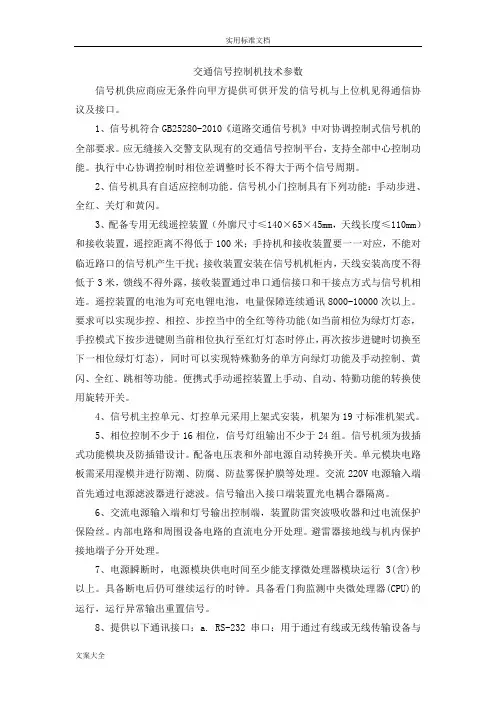 实用标准文档

交通信号控制机技术参数

信号机供应商应无条件向甲方提供可供开发的信号机与上位机见得通信协议及接口。

1、信号机符合 GB25280-2010《道路交通信号机》中对协调控制式信号机的全部要求。应无缝接入交警支队现有的交通信号控制平台，支持全部中心控制功能。执行中心协调控制时相位差调整时长不得大于两个信号周期。

2、信号机具有自适应控制功能。信号机小门控制具有下列功能：手动步进、全红、关灯和黄闪。

3、配备专用无线遥控装置（外廓尺寸≤140×65×45mm，天线长度≤110mm）和接收装置，遥控距离不得低于 100 米；手持机和接收装置要一一对应，不能对临近路口的信号机产生干扰；接收装置安装在信号机机柜内，天线安装高度不得低于 3 米，馈线不得外露，接收装置通过串口通信接口和干接点方式与信号机相连。遥控装置的电池为可充电锂电池，电量保障连续通讯 8000-10000 次以上。要求可以实现步控、相控、步控当中的全红等待功能(如当前相位为绿灯灯态，手控模式下按步进键则当前相位执行至红灯灯态时停止，再次按步进键时切换至下一相位绿灯灯态)，同时可以实现特殊勤务的单方向绿灯功能及手动控制、黄闪、全红、跳相等功能。便携式手动遥控装置上手动、自动、特勤功能的转换使用旋转开关。

4、信号机主控单元、灯控单元采用上架式安装，机架为 19 寸标准机架式。

5、相位控制不少于 16 相位，信号灯组输出不少于 24 组。信号机须为拔插式功能模块及防插错设计。配备电压表和外部电源自动转换开关。单元模块电路板需采用湿模并进行防潮、防腐、防盐雾保护膜等处理。交流 220V 电源输入端首先通过电源滤波器进行滤波。信号输出入接口端装置光电耦合器隔离。

6、交流电源输入端和灯号输出控制端，装置防雷突波吸收器和过电流保护保险丝。内部电路和周围设备电路的直流电分开处理。避雷器接地线与机内保护接地端子分开处理。

7、电源瞬断时，电源模块供电时间至少能支撑微处理器模块运行 3(含)秒以上。具备断电后仍可继续运行的时钟。具备看门狗监测中央微处理器(CPU)的运行，运行异常输出重置信号。

8、提供以下通讯接口：a. RS-232 串口：用于通过有线或无线传输设备与

文案大全